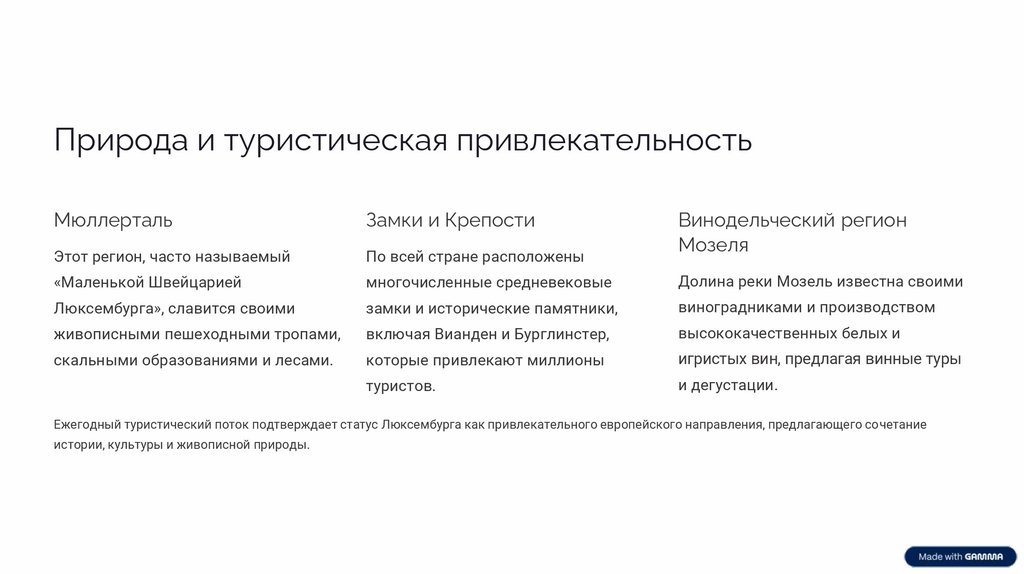 Природа и туристическая привлекательность

Мюллерталь

Этот регион, часто называемый «Маленькой Швейцарией Люксембурга», славится своими живописными пешеходными тропами, скальными образованиями и лесами.

Замки и Крепости

По всей стране расположены многочисленные средневековые замки и исторические памятники, включая Вианден и Бурглинстер, которые привлекают миллионы туристов.

Винодельческий регион Мозеля

Долина реки Мозель известна своими виноградниками и производством высококачественных белых и игристых вин, предлагая винные туры и дегустации.

Ежегодный туристический поток подтверждает статус Люксембурга как привлекательного европейского направления, предлагающего сочетание истории, культуры и живописной природы.

Made with GAMMA